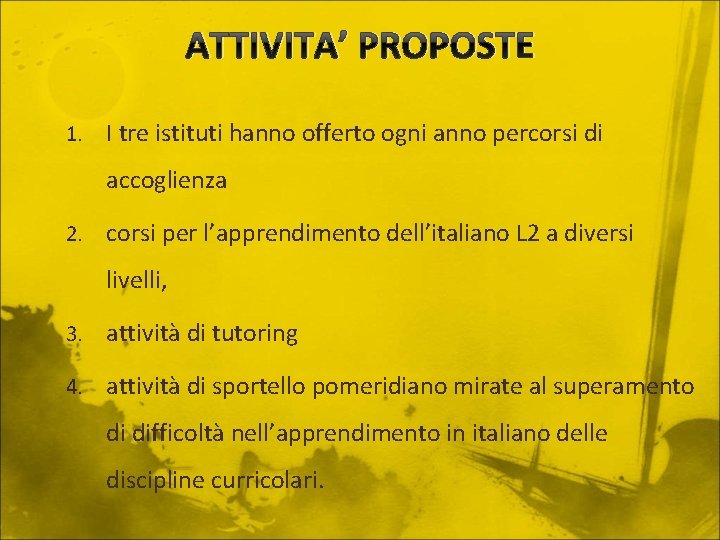 ATTIVITA’ PROPOSTE

1. I tre istituti hanno offerto ogni anno percorsi di accoglienza
2. corsi per l’apprendimento dell’italiano L2 a diversi livelli,
3. attività di tutoring
4. attività di sportello pomeridiano mirate al superamento di difficoltà nell’apprendimento in italiano delle discipline curricolari.